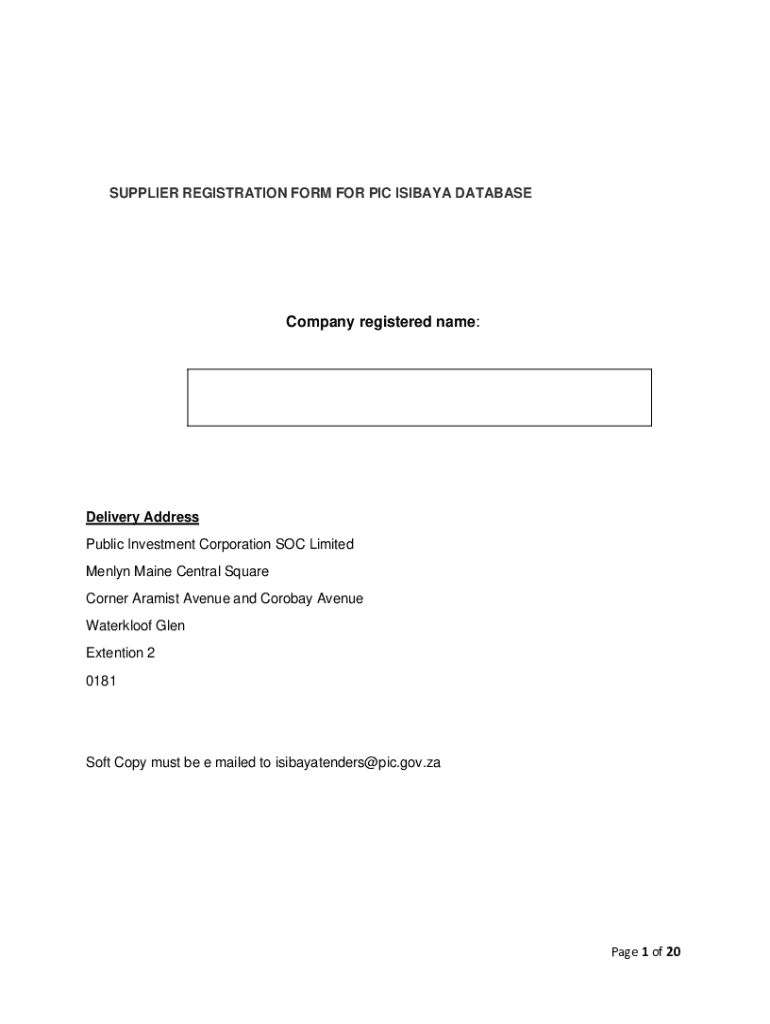 SUPPLIER REGISTRATION FORM FOR PIC ISIBAYA DATABASE

Company registered name:

Delivery Address

Public Investment Corporation SOC Limited

Menlyn Maine Central Square

Corner Aramist Avenue and Corobay Avenue

Waterkloof Glen

Extention 2

0181

Soft Copy must be e mailed to isibayatenders@pic.gov.za

Page 1 of 20